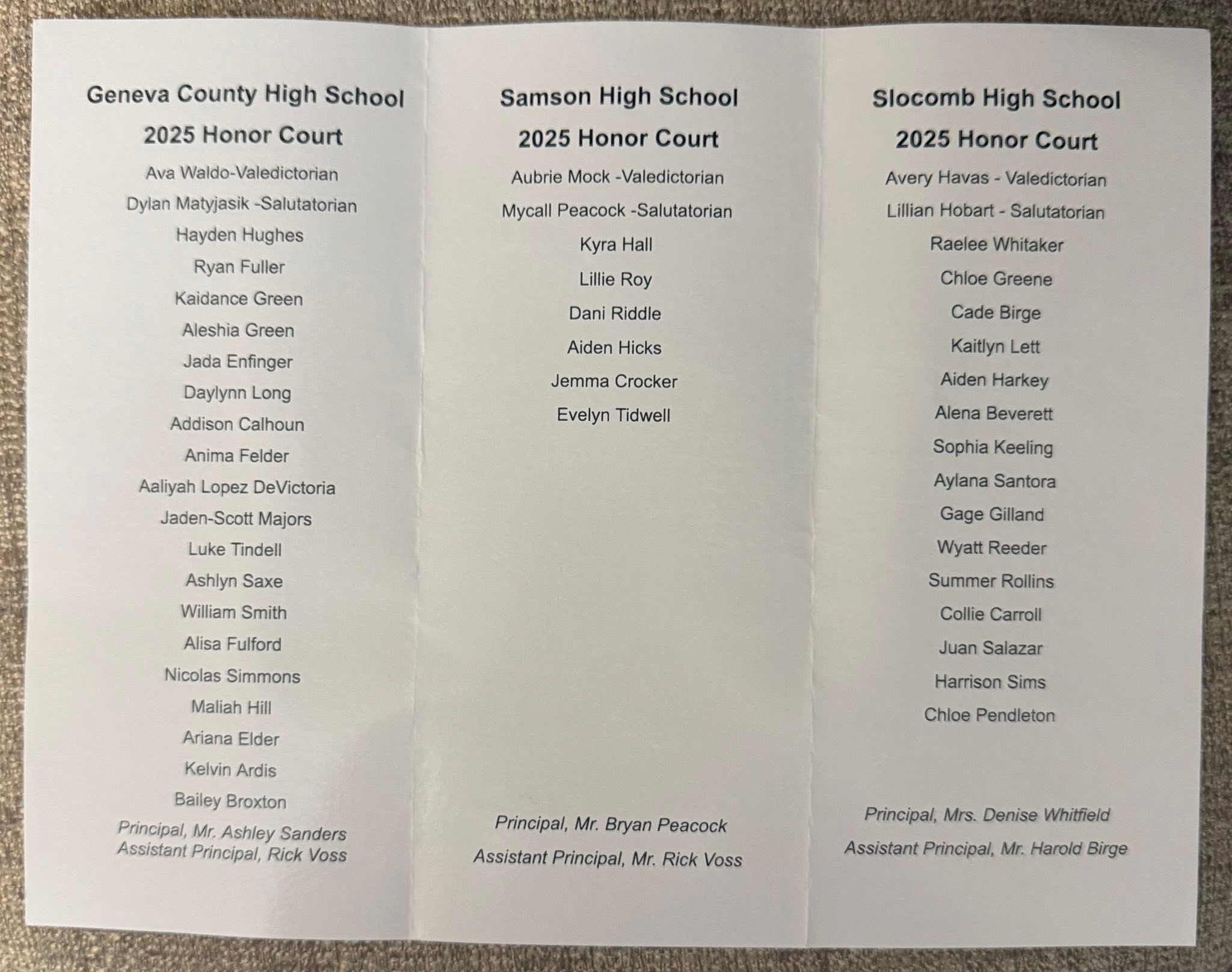 Geneva County High School

2025 Honor Court

Ava Waldo-Valedictorian

Dylan Matyjasik -Salutatorian

Hayden Hughes

Ryan Fuller

Kaidance Green

Aleshia Green

Jada Enfinger

Daylynn Long

Addison Calhoun

Anima Felder

Aaliyah Lopez DeVictoria

Jaden-Scott Majors

Luke Tindell

Ashlyn Saxe

William Smith

Alisa Fulford

Nicolas Simmons

Maliah Hill

Ariana Elder

Kelvin Ardis

Bailey Broxton

Principal, Mr. Ashley Sanders
Assistant Principal, Rick Voss

Samson High School

2025 Honor Court

Aubrie Mock -Valedictorian

Mycall Peacock -Salutatorian

Kyra Hall

Lillie Roy

Dani Riddle

Aiden Hicks

Jemma Crocker

Evelyn Tidwell

Principal, Mr. Bryan Peacock

Assistant Principal, Mr. Rick Voss

Slocomb High School

2025 Honor Court

Avery Havas - Valedictorian

Lillian Hobart - Salutatorian

Raelee Whitaker

Chloe Greene

Cade Birge

Kaitlyn Lett

Aiden Harkey

Alena Beverett

Sophia Keeling

Aylana Santora

Gage Gilland

Wyatt Reeder

Summer Rollins

Collie Carroll

Juan Salazar

Harrison Sims

Chloe Pendleton

Principal, Mrs. Denise Whitfield

Assistant Principal, Mr. Harold Birge